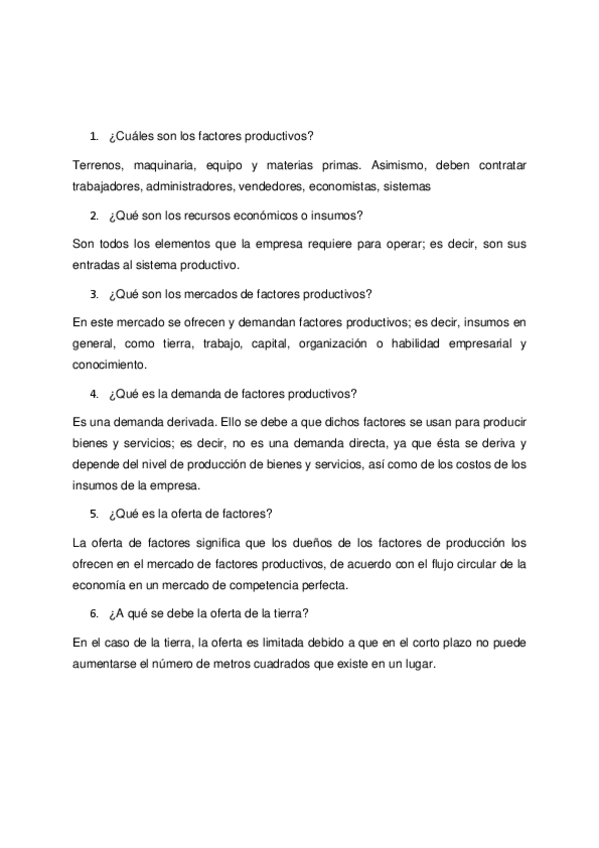 1. ¿Cuáles son los factores productivos?

Terrenos, maquinaria, equipo y materias primas. Asimismo, deben contratar trabajadores, administradores, vendedores, economistas, sistemas

2. ¿Qué son los recursos económicos o insumos?

Son todos los elementos que la empresa requiere para operar; es decir, son sus entradas al sistema productivo.

3. ¿Qué son los mercados de factores productivos?

En este mercado se ofrecen y demandan factores productivos; es decir, insumos en general, como tierra, trabajo, capital, organización o habilidad empresarial y conocimiento.

4. ¿Qué es la demanda de factores productivos?

Es una demanda derivada. Ello se debe a que dichos factores se usan para producir bienes y servicios; es decir, no es una demanda directa, ya que ésta se deriva y depende del nivel de producción de bienes y servicios, así como de los costos de los insumos de la empresa.

5. ¿Qué es la oferta de factores?

La oferta de factores significa que los dueños de los factores de producción los ofrecen en el mercado de factores productivos, de acuerdo con el flujo circular de la economía en un mercado de competencia perfecta.

6. ¿A qué se debe la oferta de la tierra?

En el caso de la tierra, la oferta es limitada debido a que en el corto plazo no puede aumentarse el número de metros cuadrados que existe en un lugar.